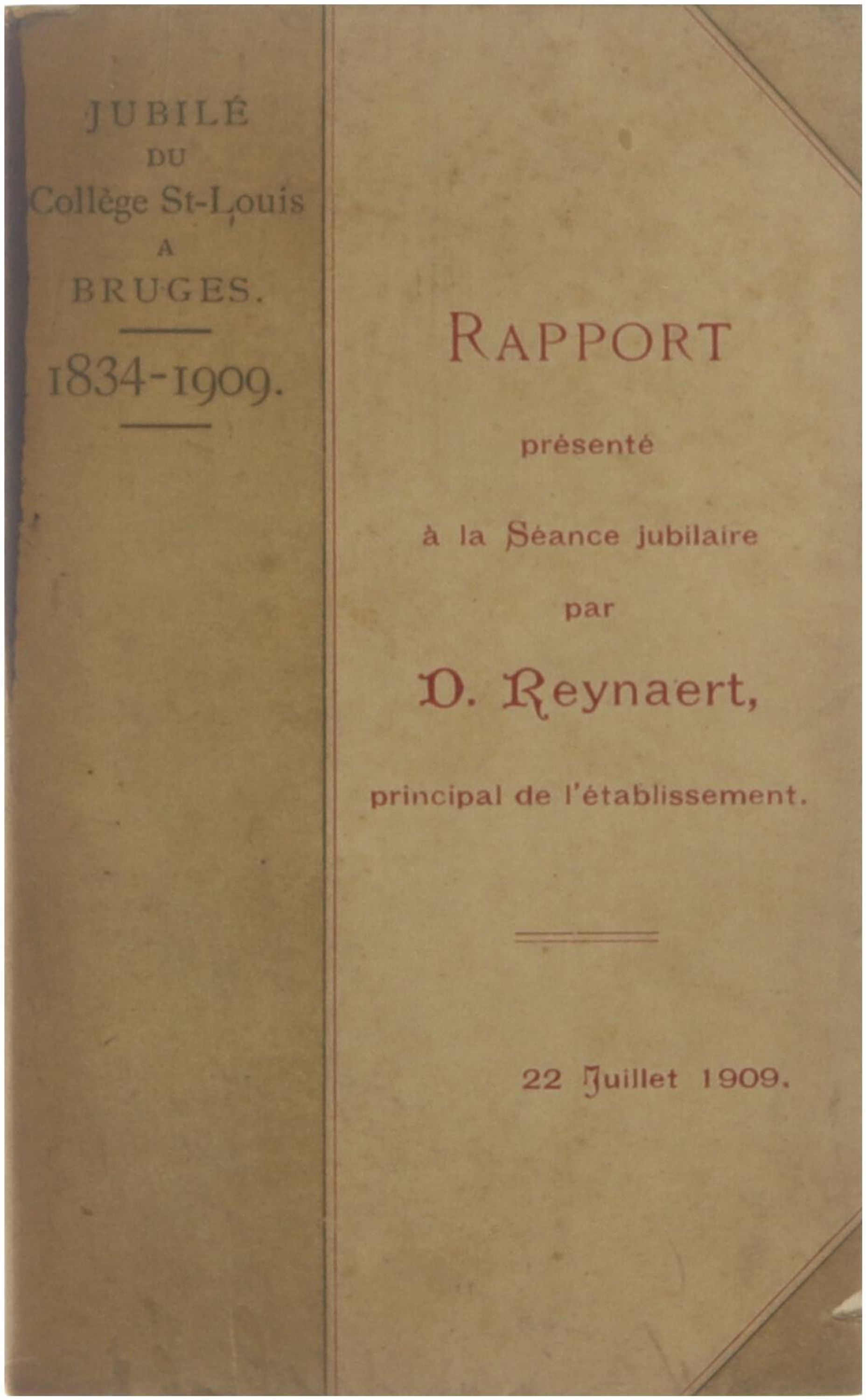 JUBILÉ
DU
Collège St-Louis
A
BRUGES.

1834-1909.

RAPPORT

présenté

à la Séance jubilaire

par

D. Reynaert,

principal de l'établissement.

22 Juillet 1909.